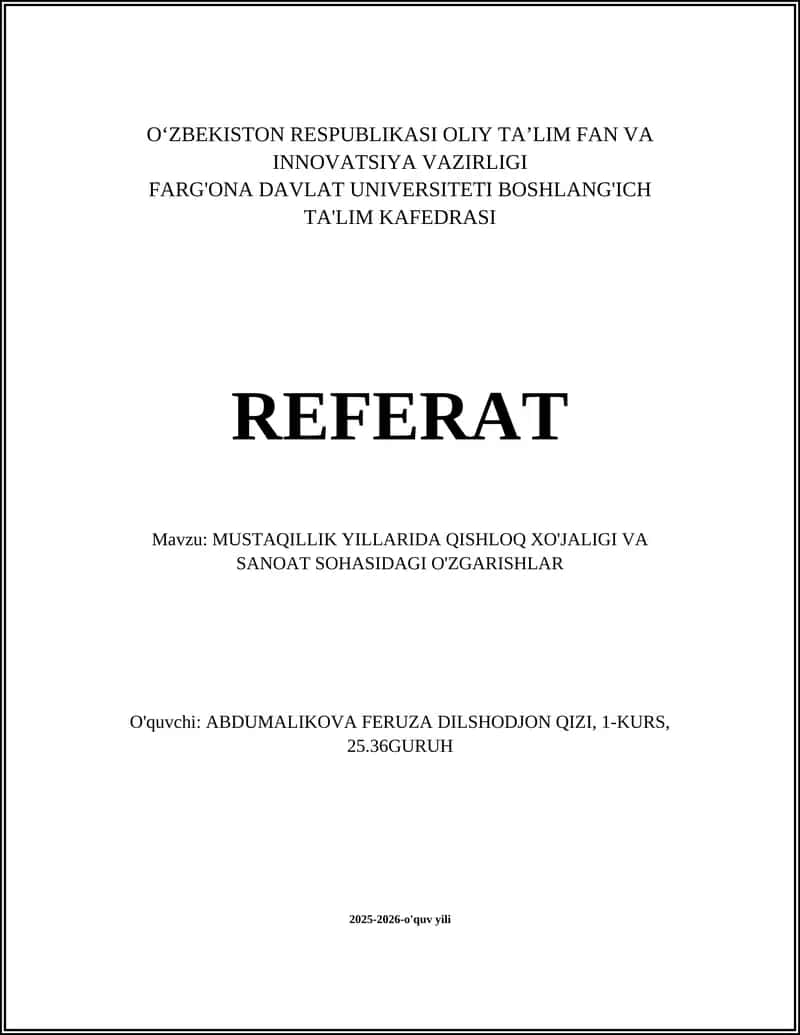 O‘ZBEKISTON RESPUBLIKASI OLIY TA’LIM FAN VA INNOVATSIYA VAZIRLIGI
FARG'ONA DAVLAT UNIVERSITETI BOSHLANG'ICH TA'LIM KAFEDRASI

REFERAT

Mavzu: MUSTAQILLIK YILLARIDA QISHLOQ XO'JALIGI VA SANOAT SOHASIDAGI O'ZGARISHLAR

O'quvchi: ABDUMALIKOVA FERUZA DILSHODJON QIZI, 1-KURS, 25.36GURUH

2025-2026-o'quv yili